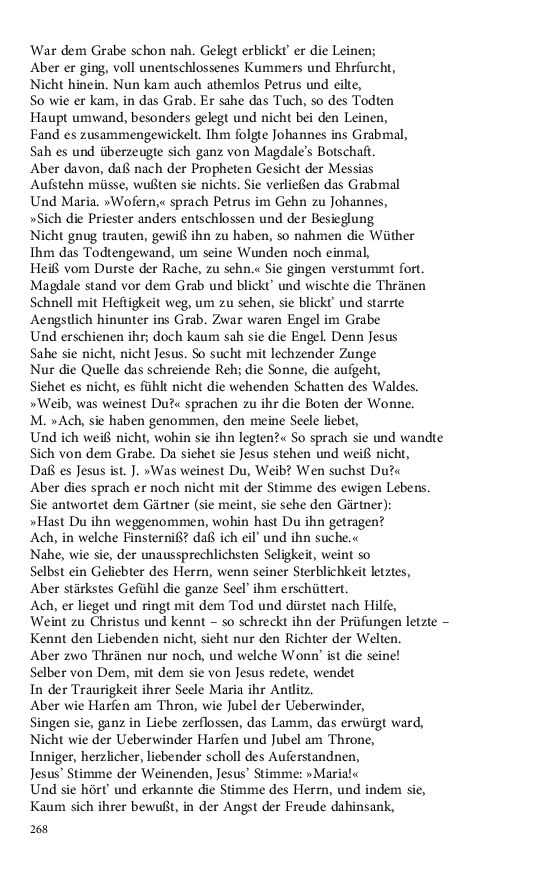 War dem Grabe schon nah. Gelegt erblickt' er die Leinen;
Aber er ging, voll unentschlossenes Kummers und Ehrfurcht,
Nicht hinein. Nun kam auch athemlos Petrus und eilte,
So wie er kam, in das Grab. Er sahe das Tuch, so des Todten
Haupt umwand, besonders gelegt und nicht bei den Leinen,
Fand es zusammengewickelt. Ihm folgte Johannes ins Grabmal,
Sah es und überzeugte sich ganz von Magdale's Botschaft.
Aber davon, daß nach der Propheten Gesicht der Messias
Aufstehn müsse, wußten sie nichts. Sie verließen das Grabmal
Und Maria. »Wofern,« sprach Petrus im Gehn zu Johannes,
»Sich die Priester anders entschlossen und der Besieglung
Nicht gnug trauten, gewiß ihn zu haben, so nahmen die Wüther
Ihm das Todtengewand, um seine Wunden noch einmal,
Heiß vom Durste der Rache, zu sehn.« Sie gingen verstummt fort.
Magdale stand vor dem Grab und blickt' und wischte die Thränen
Schnell mit Heftigkeit weg, um zu sehen, sie blickt' und starrte
Aengstlich hinunter ins Grab. Zwar waren Engel im Grabe
Und erschienen ihr; doch kaum sah sie die Engel. Denn Jesus
Sahe sie nicht, nicht Jesus. So sucht mit lechzender Zunge
Nur die Quelle das schreiende Reh; die Sonne, die aufgeht,
Siehet es nicht, es fühlt nicht die wehenden Schatten des Waldes.
»Weib, was weinest Du?« sprachen zu ihr die Boten der Wonne.
M. »Ach, sie haben genommen, den meine Seele liebet,
Und ich weiß nicht, wohin sie ihn legten?« So sprach sie und wandte
Sich von dem Grabe. Da siehet sie Jesus stehen und weiß nicht,
Daß es Jesus ist. J. »Was weinest Du, Weib? Wen suchst Du?«
Aber dies sprach er noch nicht mit der Stimme des ewigen Lebens.
Sie antwortet dem Gärtner (sie meint, sie sehe den Gärtner):
»Hast Du ihn weggenommen, wohin hast Du ihn getragen?
Ach, in welche Finsterniß? daß ich eil' und ihn suche.«
Nahe, wie sie, der unaussprechlichsten Seligkeit, weint so
Selbst ein Geliebter des Herrn, wenn seiner Sterblichkeit letztes,
Aber stärkstes Gefühl die ganze Seel' ihm erschüttert.
Ach, er lieget und ringt mit dem Tod und dürstet nach Hilfe,
Weint zu Christus und kennt – so schreckt ihn der Prüfungen letzte –
Kennt den Liebenden nicht, sieht nur den Richter der Welten.
Aber zwo Thränen nur noch, und welche Wonn' ist die seine!
Selber von Dem, mit dem sie von Jesus redete, wendet
In der Traurigkeit ihrer Seele Maria ihr Antlitz.
Aber wie Harfen am Thron, wie Jubel der Ueberwinder,
Singen sie, ganz in Liebe zerflossen, das Lamm, das erwürgt ward,
Nicht wie der Ueberwinder Harfen und Jubel am Throne,
Inniger, herzlicher, liebender scholl des Auferstandnen,
Jesus' Stimme der Weinenden, Jesus' Stimme: »Maria!«
Und sie hört' und erkannte die Stimme des Herrn, und indem sie,
Kaum sich ihrer bewußt, in der Angst der Freude dahinsank,

268